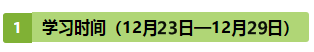 1 学习时间（12月23日—12月29日）